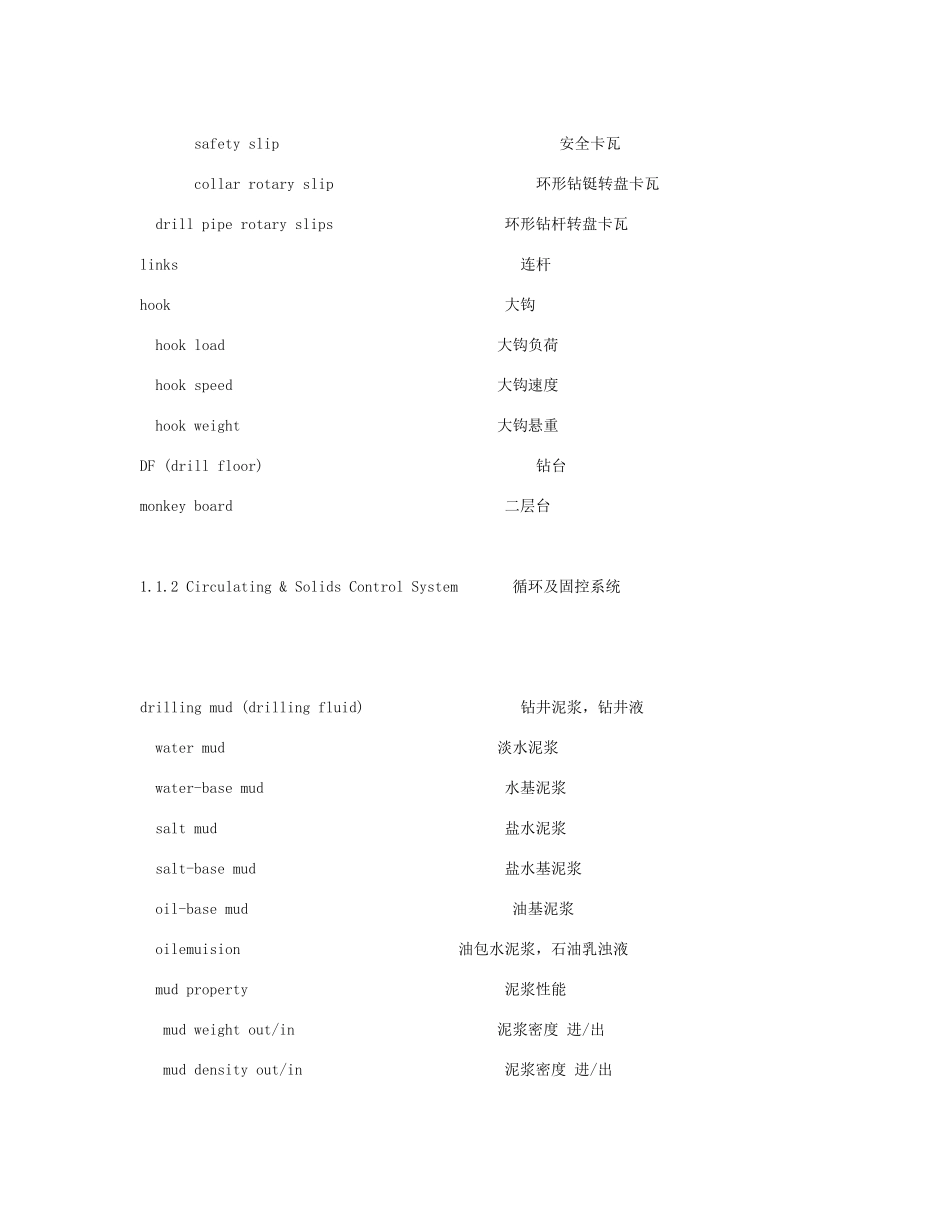 safety slip 安全卡瓦

collar rotary slip 环形钻铤转盘卡瓦

drill pipe rotary slips 环形钻杆转盘卡瓦

links 连杆

hook 大钩

hook load 大钩负荷

hook speed 大钩速度

hook weight 大钩悬重

DF (drill floor) 钻台

monkey board 二层台

1.1.2 Circulating & Solids Control System 循环及固控系统

drilling mud (drilling fluid) 钻井泥浆，钻井液

water mud 淡水泥浆

water-base mud 水基泥浆

salt mud 盐水泥浆

salt-base mud 盐水基泥浆

oil-base mud 油基泥浆

oilemuision 油包水泥浆，石油乳浊液

mud property 泥浆性能

mud weight out/in 泥浆密度 进/出

mud density out/in 泥浆密度 进/出